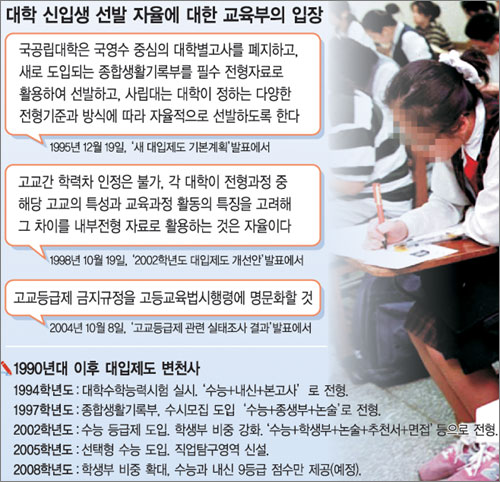 대학 신입생 선발 자율에 대한 교육부의 입장

국공립대학은 국영수 중심의 대학별고사를 폐지하고, 새로 도입되는 종합생활기록부를 필수 전형자료로 활용하여 선발하고, 사립대는 대학이 정하는 다양한 전형기준과 방식에 따라 자율적으로 선발하도록 한다

1995년 12월 19일, '새 대입제도 기본계획'발표에서

고교간 학력차 인정은 불가, 각 대학이 전형과정 중 해당 고교의 특성과 교육과정 활동의 특징을 고려해 그 차이를 내부전형 자료로 활용하는 것은 자율이다

1998년 10월 19일, '2002학년도 대입제도 개선안'발표에서

고교등급제 금지규정을 고등교육법시행령에 명문화할 것

2004년 10월 8일, '고교등급제 관련 실태조사 결과'발표에서

1990년대 이후 대입제도 변천사

1994학년도 : 대학수학능력시험 실시. '수능+내신+본고사' 로 전형.

1997학년도 : 종합생활기록부, 수시모집 도입 '수능+종생부+논술'로 전형.

2002학년도 : 수능 등급제 도입. 학생부 비중 강화. '수능+학생부+논술+추천서+면접' 등으로 전형.

2005학년도 : 선택형 수능 도입. 직업탐구영역 신설.

2008학년도 : 학생부 비중 확대, 수능과 내신 9등급 점수만 제공(예정).